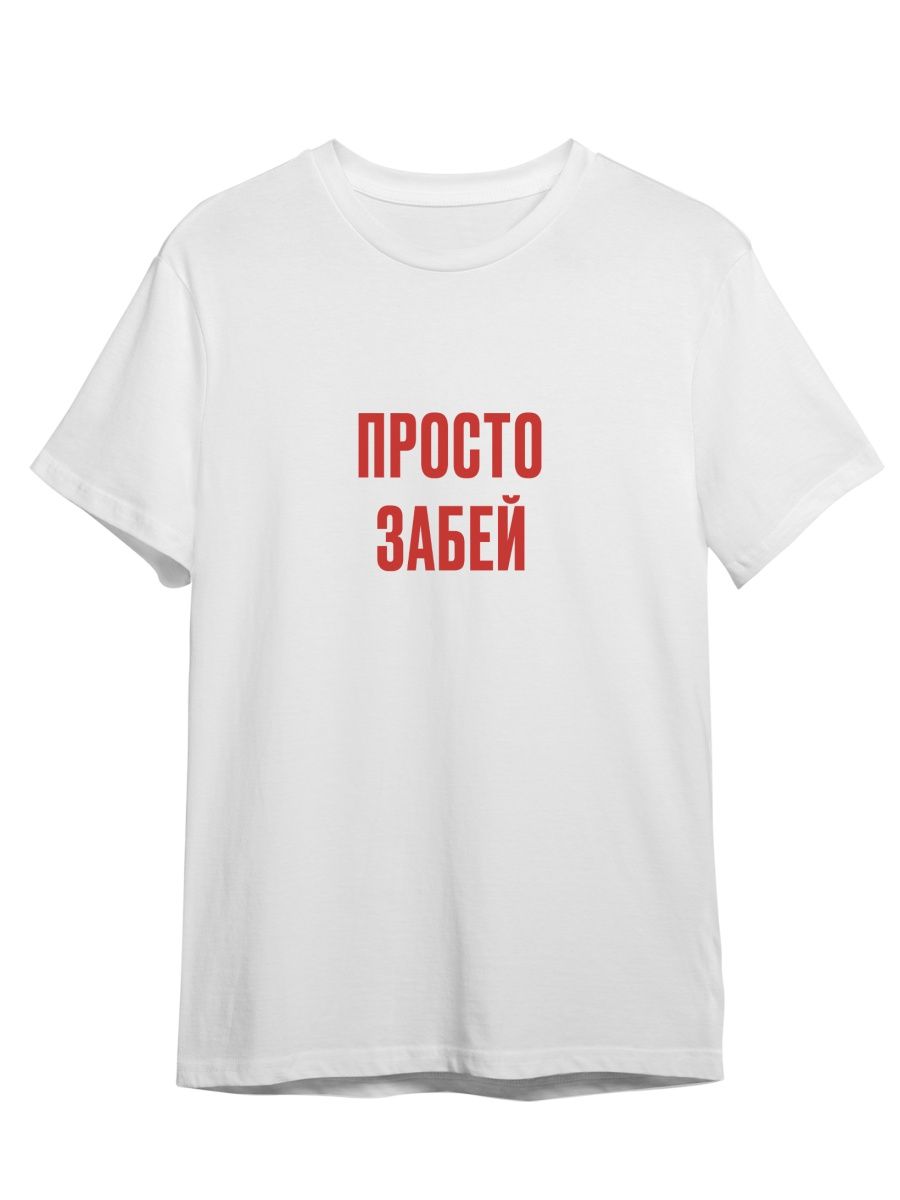 ПРОСТО
ЗАБЕЙ